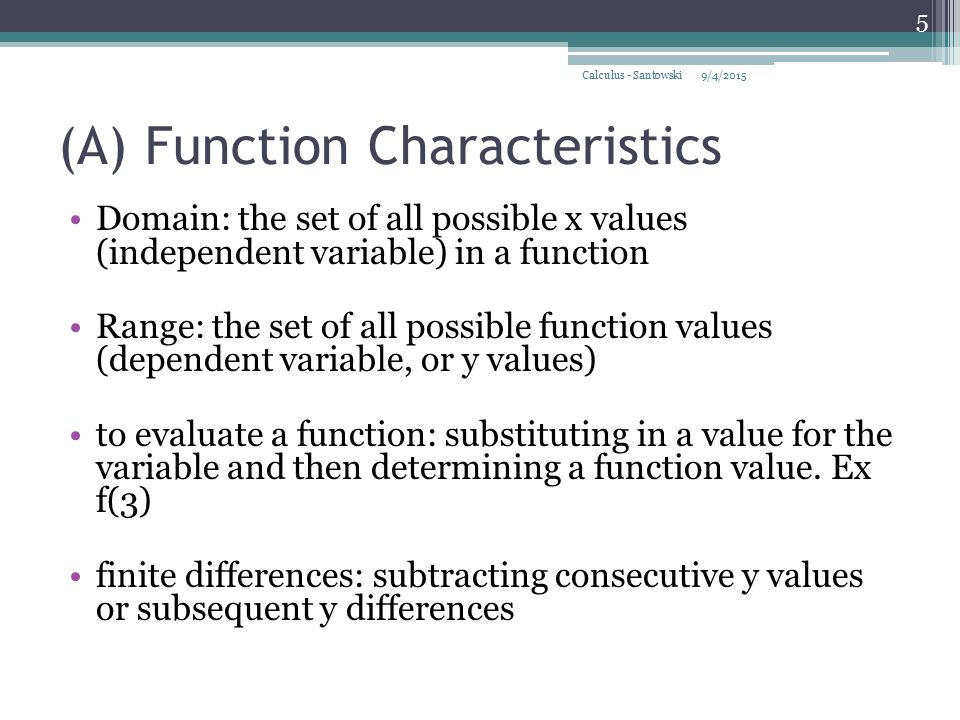 5

Calculus - Santowski 9/4/2015

(A) Function Characteristics

• Domain: the set of all possible x values (independent variable) in a function

• Range: the set of all possible function values (dependent variable, or y values)

• to evaluate a function: substituting in a value for the variable and then determining a function value. Ex f(3)

• finite differences: subtracting consecutive y values or subsequent y differences